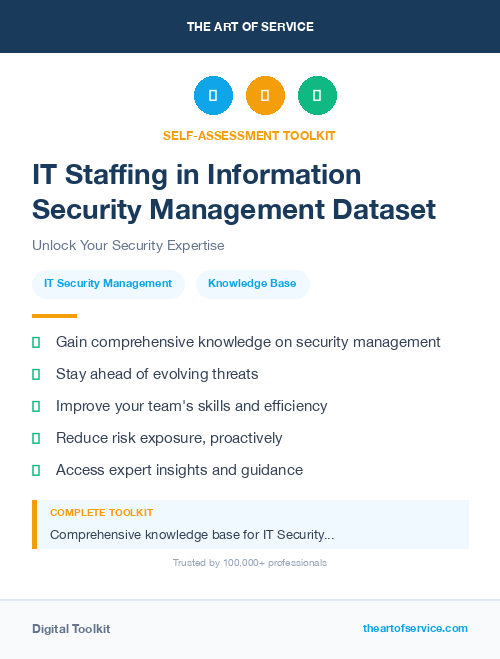 THE ART OF SERVICE

SELF-ASSESSMENT TOOLKIT

IT Staffing in Information Security Management Dataset

Unlock Your Security Expertise

IT Security Management

Knowledge Base

Gain comprehensive knowledge on security management

Stay ahead of evolving threats

Improve your team's skills and efficiency

Reduce risk exposure, proactively

Access expert insights and guidance

COMPLETE TOOLKIT

Comprehensive knowledge base for IT Security...

Trusted by 100,000+ professionals

Digital Toolkit

theartofservice.com